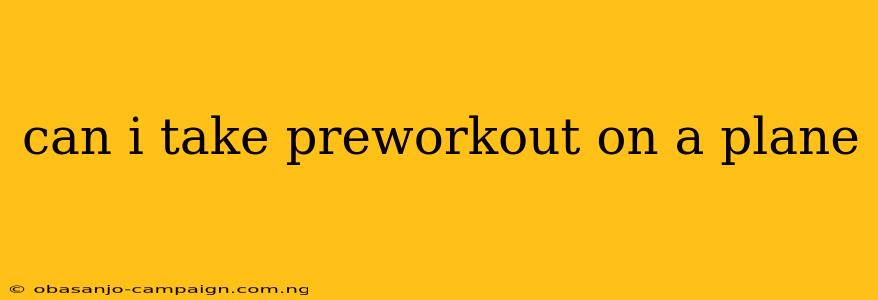 can i take preworkout on a plane

© obasanjo-campaign.com.ng